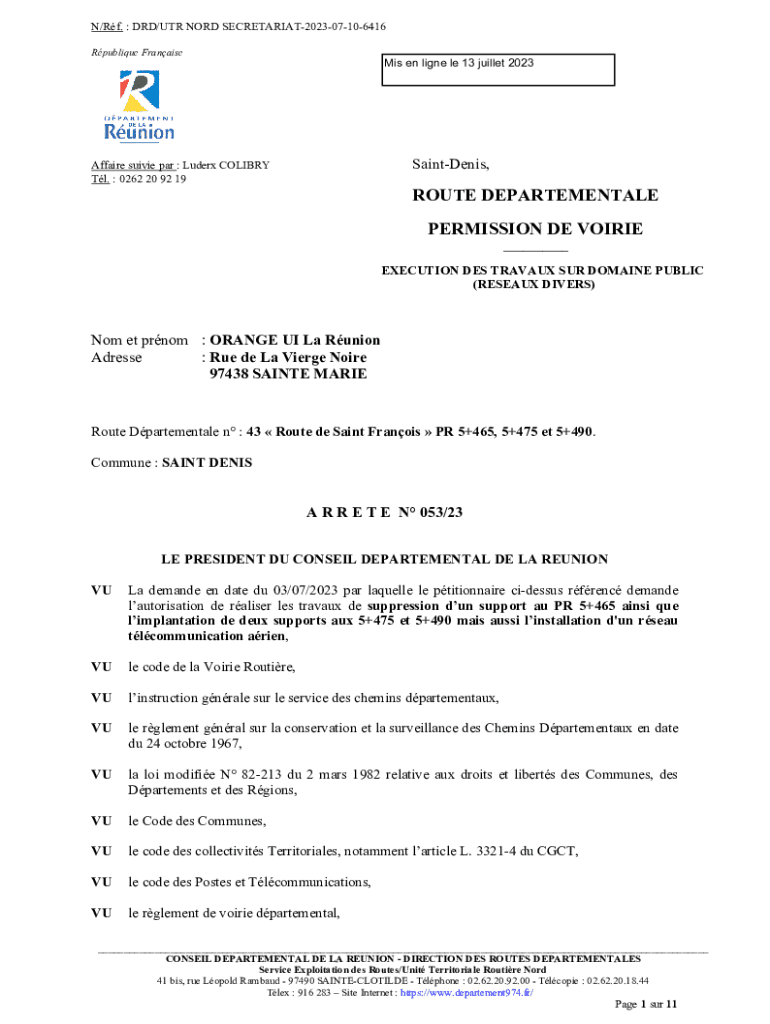 N/Réf. : DRD/UTR NORD SECRETARIAT-2023-07-10-6416

République Française

Mis en ligne le 13 juillet 2023

DÉPARTEMENT DE LA Réunion

Affaire suivie par : Luderx COLIBRY
Tél. : 0262 20 92 19

Saint-Denis,

ROUTE DEPARTEMENTALE

PERMISSION DE VOIRIE

EXECUTION DES TRAVAUX SUR DOMAINE PUBLIC (RESEAUX DIVERS)

Nom et prénom : ORANGE UI La Réunion
Adresse : Rue de La Vierge Noire
97438 SAINTE MARIE

Route Départementale n° : 43 « Route de Saint François » PR 5+465, 5+475 et 5+490.

Commune : SAINT DENIS

A R R E T E N° 053/23

LE PRESIDENT DU CONSEIL DEPARTEMENTAL DE LA REUNION

VU La demande en date du 03/07/2023 par laquelle le pétitionnaire ci-dessus référencé demande l'autorisation de réaliser les travaux de suppression d'un support au PR 5+465 ainsi que l'implantation de deux supports aux 5+475 et 5+490 mais aussi l'installation d'un réseau télécommunication aérien,

VU le code de la Voirie Routière,

VU l'instruction générale sur le service des chemins départementaux,

VU le règlement général sur la conservation et la surveillance des Chemins Départementaux en date du 24 octobre 1967,

VU la loi modifiée N° 82-213 du 2 mars 1982 relative aux droits et libertés des Communes, des Départements et des Régions,

VU le Code des Communes,

VU le code des collectivités Territoriales, notamment l'article L. 3321-4 du CGCT,

VU le code des Postes et Télécommunications,

VU le règlement de voirie départemental,

CONSEIL DEPARTEMENTAL DE LA REUNION - DIRECTION DES ROUTES DEPARTEMENTALES
Service Exploitation des Routes/Unité Territoriale Routière Nord
41 bis, rue Léopold Rambaud - 97490 SAINTE-CLOTILDE - Téléphone : 02.62.20.92.00 - Télécopie : 02.62.20.18.44
Télex : 916 283 – Site Internet : https://www.departement974.fr/

Page 1 sur 11